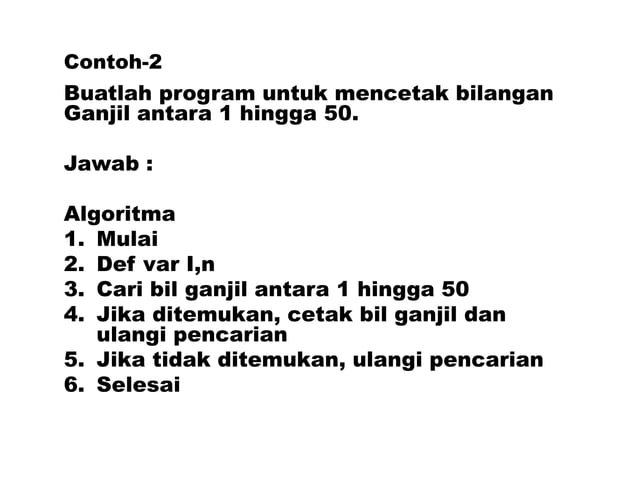 Contoh-2

Buatlah program untuk mencetak bilangan Ganjil antara 1 hingga 50.

Jawab :

Algoritma
1. Mulai
2. Def var I,n
3. Cari bil ganjil antara 1 hingga 50
4. Jika ditemukan, cetak bil ganjil dan ulangi pencarian
5. Jika tidak ditemukan, ulangi pencarian
6. Selesai